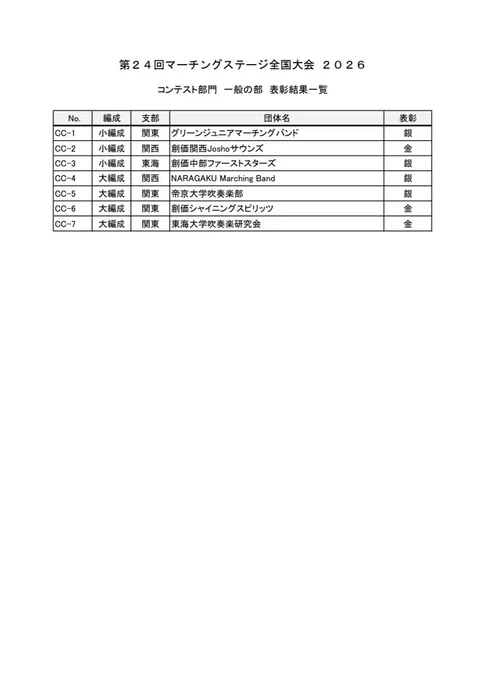 第２４回マーチングステージ全国大会　２０２６

コンテスト部門　一般の部　表彰結果一覧

| No. | 編成 | 支部 | 団体名 | 表彰 |
|---|---|---|---|---|
| CC-1 | 小編成 | 関東 | グリーンジュニアマーチングバンド | 銀 |
| CC-2 | 小編成 | 関西 | 創価関西Joshoサウンズ | 金 |
| CC-3 | 小編成 | 東海 | 創価中部ファーストスターズ | 銀 |
| CC-4 | 大編成 | 関西 | NARAGAKU Marching Band | 銀 |
| CC-5 | 大編成 | 関東 | 帝京大学吹奏楽部 | 銀 |
| CC-6 | 大編成 | 関東 | 創価シャイニングスピリッツ | 金 |
| CC-7 | 大編成 | 関東 | 東海大学吹奏楽研究会 | 金 |